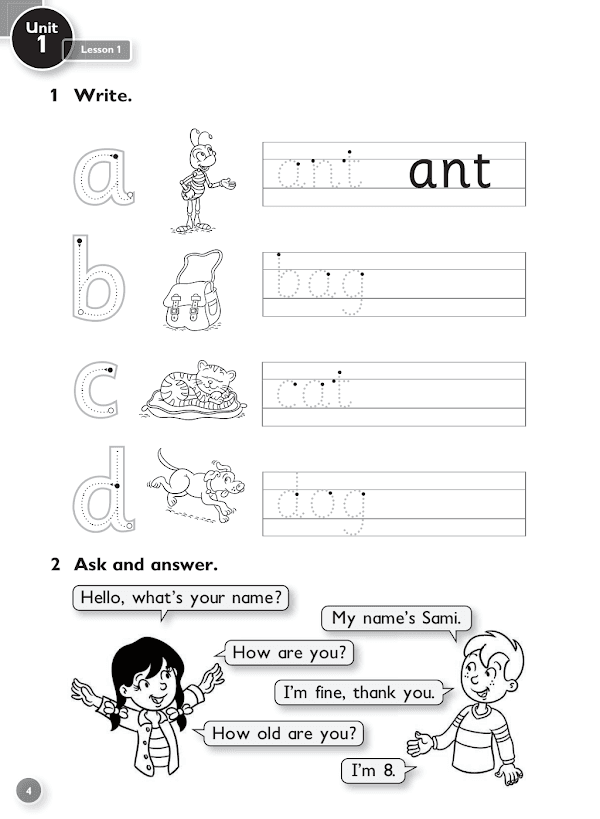 Unit 1

Lesson 1

1 Write.

a

ant ant

b

bag

c

cat

d

dog

2 Ask and answer.

Hello, what's your name?

My name's Sami.

How are you?

I'm fine, thank you.

How old are you?

I'm 8.

4